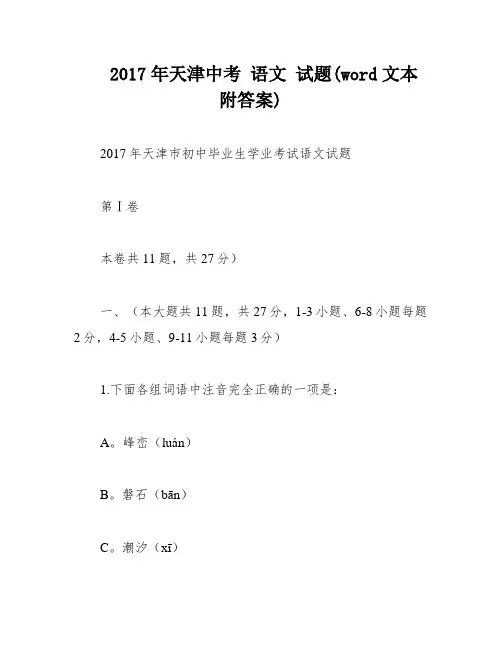 2017年天津中考 语文 试题(word文本附答案)

2017年天津市初中毕业生学业考试语文试题

第Ⅰ卷

本卷共11题，共27分）

一、（本大题共11题，共27分，1-3小题、6-8小题每题2分，4-5小题、9-11小题每题3分）

1.下面各组词语中注音完全正确的一项是：

A。峰峦（luán）

B。磐石（bān）

C。潮汐（xī）